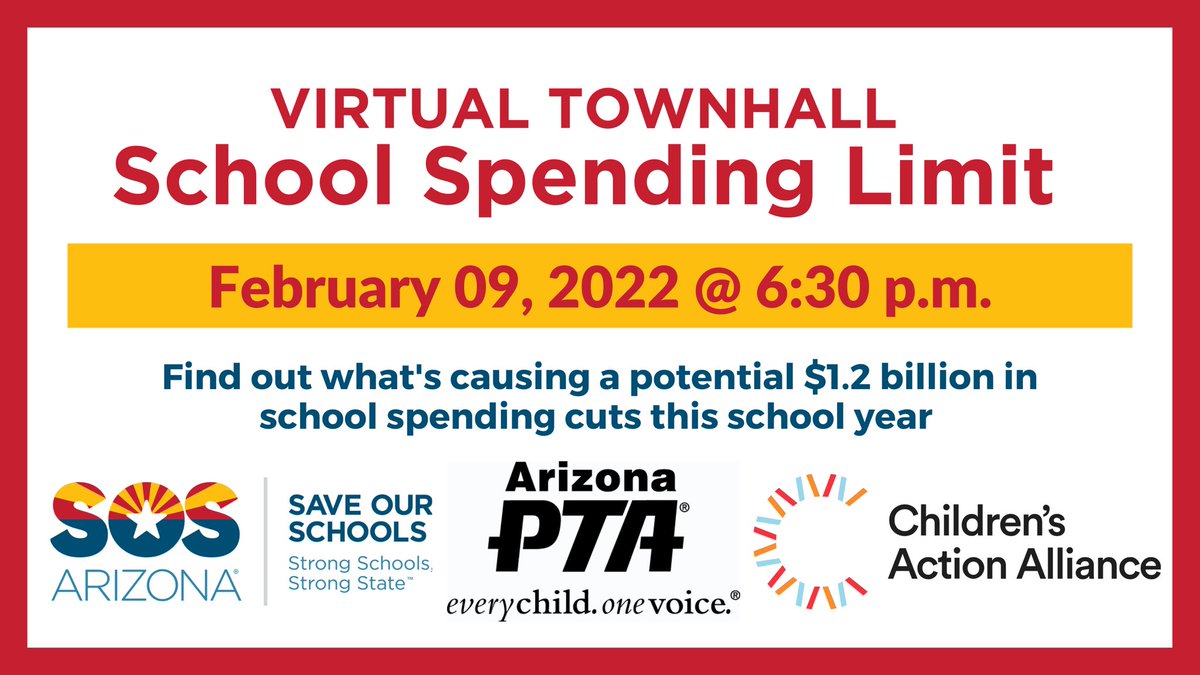 VIRTUAL TOWNHALL
School Spending Limit

February 09, 2022 @ 6:30 p.m.

Find out what's causing a potential $1.2 billion in school spending cuts this school year

SOS ARIZONA®

SAVE OUR SCHOOLS
Strong Schools, Strong State™

Arizona
PTA®
everychild. onevoice.®

Children's Action Alliance